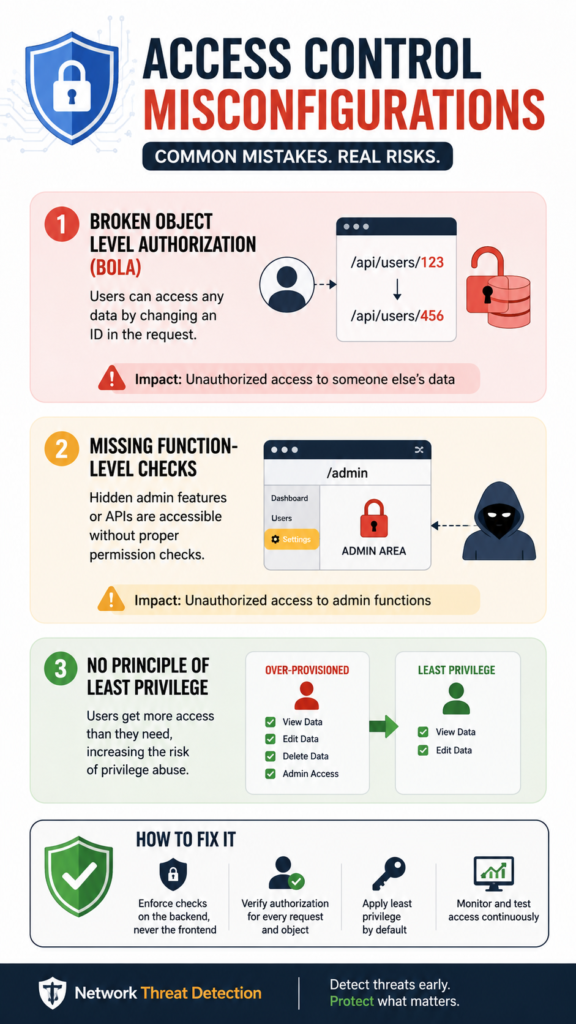 ACCESS CONTROL MISCONFIGURATIONS

COMMON MISTAKES. REAL RISKS.

1 BROKEN OBJECT LEVEL AUTHORIZATION (BOLA)

Users can access any data by changing an ID in the request.

/api/users/123

/api/users/456

Impact: Unauthorized access to someone else's data

2 MISSING FUNCTION-LEVEL CHECKS

Hidden admin features or APIs are accessible without proper permission checks.

/admin

Dashboard
Users
Settings

ADMIN AREA

Impact: Unauthorized access to admin functions

3 NO PRINCIPLE OF LEAST PRIVILEGE

Users get more access than they need, increasing the risk of privilege abuse.

OVER-PROVISIONED

View Data
Edit Data
Delete Data
Admin Access

LEAST PRIVILEGE

View Data
Edit Data

HOW TO FIX IT

Enforce checks on the backend, never the frontend

Verify authorization for every request and object

Apply least privilege by default

Monitor and test access continuously

Network Threat Detection

Detect threats early. Protect what matters.